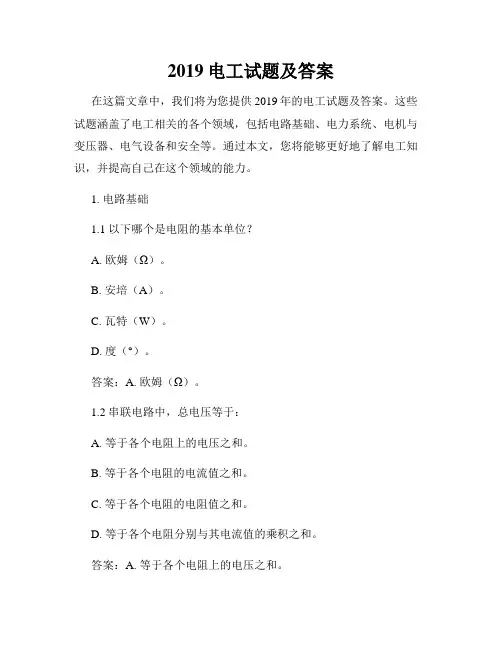 2019 电工试题及答案

在这篇文章中，我们将为您提供 2019 年的电工试题及答案。这些试题涵盖了电工相关的各个领域，包括电路基础、电力系统、电机与变压器、电气设备和安全等。通过本文，您将能够更好地了解电工知识，并提高自己在这个领域的能力。

1. 电路基础

1.1 以下哪个是电阻的基本单位？

A. 欧姆（Ω）。

B. 安培（A）。

C. 瓦特（W）。

D. 度（°）。

答案：A. 欧姆（Ω）。

1.2 串联电路中，总电压等于：

A. 等于各个电阻上的电压之和。

B. 等于各个电阻的电流值之和。

C. 等于各个电阻的电阻值之和。

D. 等于各个电阻分别与其电流值的乘积之和。

答案：A. 等于各个电阻上的电压之和。